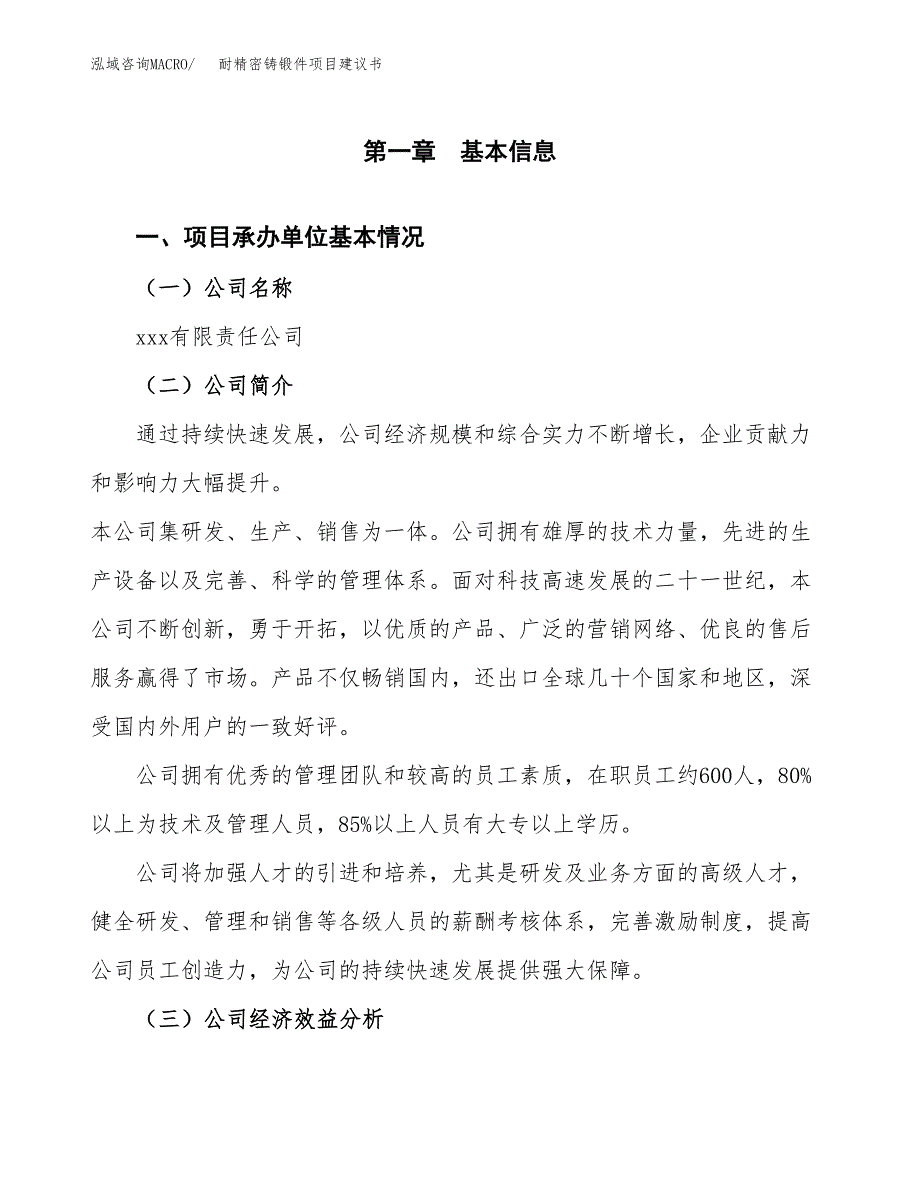 泓域咨询MACRO/　耐精密铸锻件项目建议书

第一章　基本信息

一、项目承办单位基本情况

（一）公司名称

xxx有限责任公司

（二）公司简介

通过持续快速发展，公司经济规模和综合实力不断增长，企业贡献力和影响力大幅提升。

本公司集研发、生产、销售为一体。公司拥有雄厚的技术力量，先进的生产设备以及完善、科学的管理体系。面对科技高速发展的二十一世纪，本公司不断创新，勇于开拓，以优质的产品、广泛的营销网络、优良的售后服务赢得了市场。产品不仅畅销国内，还出口全球几十个国家和地区，深受国内外用户的一致好评。

公司拥有优秀的管理团队和较高的员工素质，在职员工约600人，80%以上为技术及管理人员，85%以上人员有大专以上学历。

公司将加强人才的引进和培养，尤其是研发及业务方面的高级人才，健全研发、管理和销售等各级人员的薪酬考核体系，完善激励制度，提高公司员工创造力，为公司的持续快速发展提供强大保障。

（三）公司经济效益分析